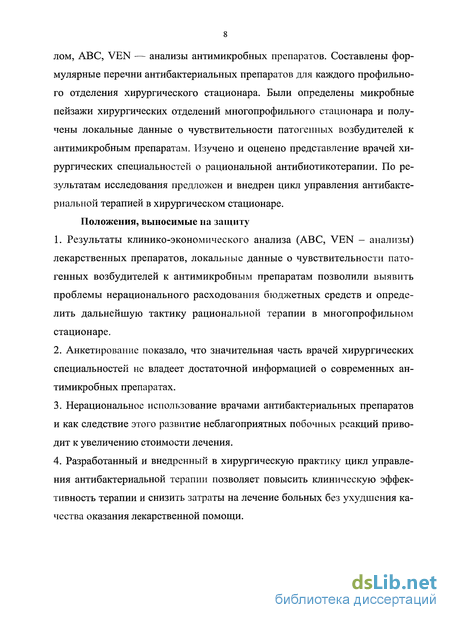 8

лом, ABC, VEN — анализы антимикробных препаратов. Составлены формулярные перечни антибактериальных препаратов для каждого профильного отделения хирургического стационара. Были определены микробные пейзажи хирургических отделений многопрофильного стационара и получены локальные данные о чувствительности патогенных возбудителей к антимикробным препаратам. Изучено и оценено представление врачей хирургических специальностей о рациональной антибиотикотерапии. По результатам исследования предложен и внедрен цикл управления антибактериальной терапией в хирургическом стационаре.

Положения, выносимые на защиту

1. Результаты клинико-экономического анализа (ABC, VEN – анализы) лекарственных препаратов, локальные данные о чувствительности патогенных возбудителей к антимикробным препаратам позволили выявить проблемы нерационального расходования бюджетных средств и определить дальнейшую тактику рациональной терапии в многопрофильном стационаре.

2. Анкетирование показало, что значительная часть врачей хирургических специальностей не владеет достаточной информацией о современных антимикробных препаратах.

3. Нерациональное использование врачами антибактериальных препаратов и как следствие этого развитие неблагоприятных побочных реакций приводит к увеличению стоимости лечения.

4. Разработанный и внедренный в хирургическую практику цикл управления антибактериальной терапии позволяет повысить клиническую эффективность терапии и снизить затраты на лечение больных без ухудшения качества оказания лекарственной помощи.

dsLib.net
библиотека диссертаций